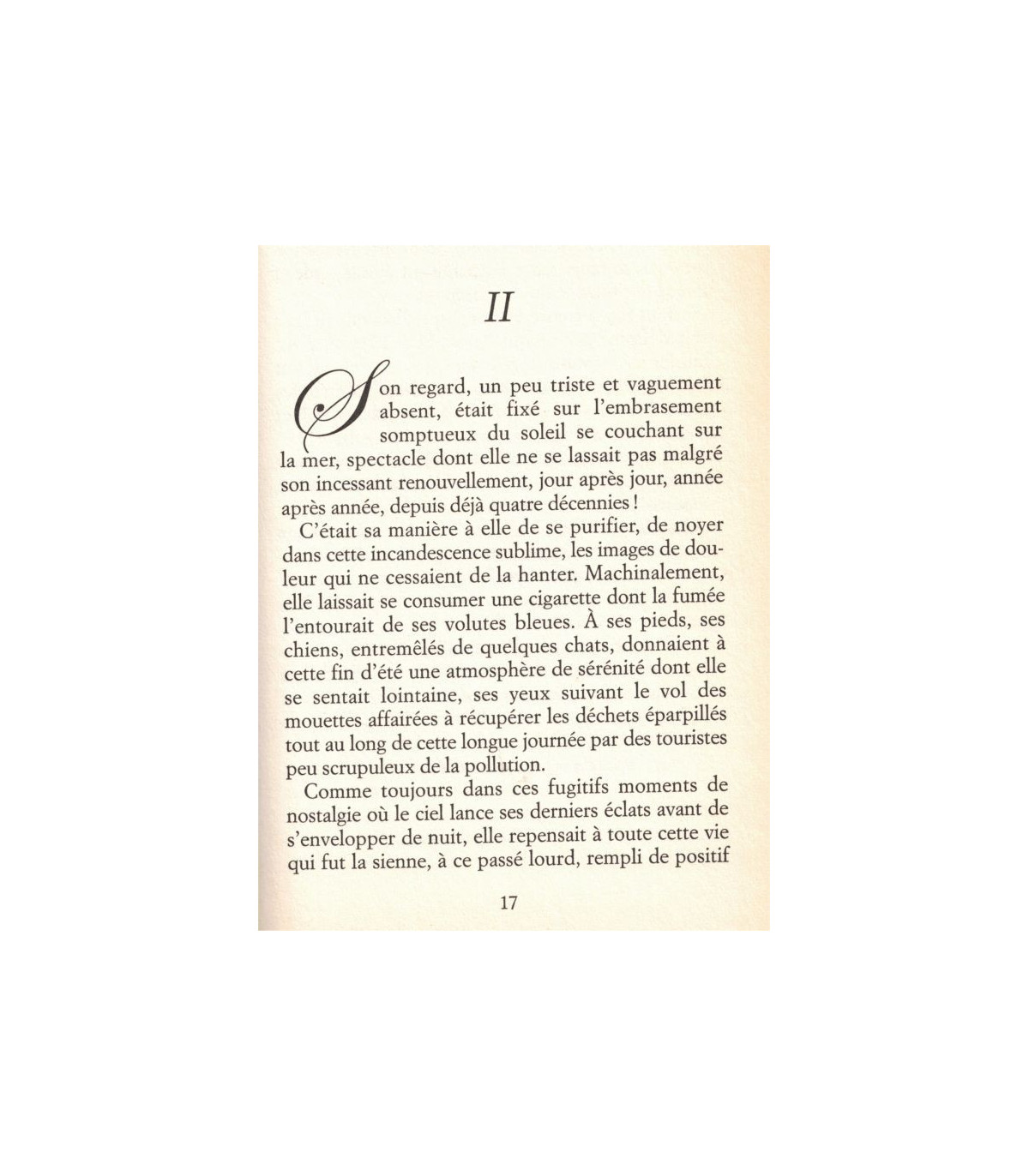 II

Son regard, un peu triste et vaguement absent, était fixé sur l'embrasement somptueux du soleil se couchant sur la mer, spectacle dont elle ne se lassait pas malgré son incessant renouvellement, jour après jour, année après année, depuis déjà quatre décennies !

C'était sa manière à elle de se purifier, de noyer dans cette incandescence sublime, les images de douleur qui ne cessaient de la hanter. Machinalement, elle laissait se consumer une cigarette dont la fumée l'entourait de ses volutes bleues. À ses pieds, ses chiens, entremêlés de quelques chats, donnaient à cette fin d'été une atmosphère de sérénité dont elle se sentait lointaine, ses yeux suivant le vol des mouettes affairées à récupérer les déchets éparpillés tout au long de cette longue journée par des touristes peu scrupuleux de la pollution.

Comme toujours dans ces fugitifs moments de nostalgie où le ciel lance ses derniers éclats avant de s'envelopper de nuit, elle repensait à toute cette vie qui fut la sienne, à ce passé lourd, rempli de positif

17